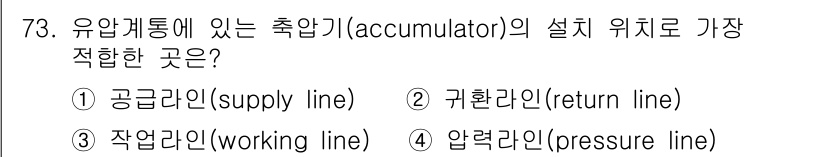 73. 유압계통에 있는 축압기(accumulator)의 설치 위치로 가장 적합한 곳은?

① 공급라인(supply line) ② 귀환라인(return line)
③ 작업라인(working line) ④ 압력라인(pressure line)